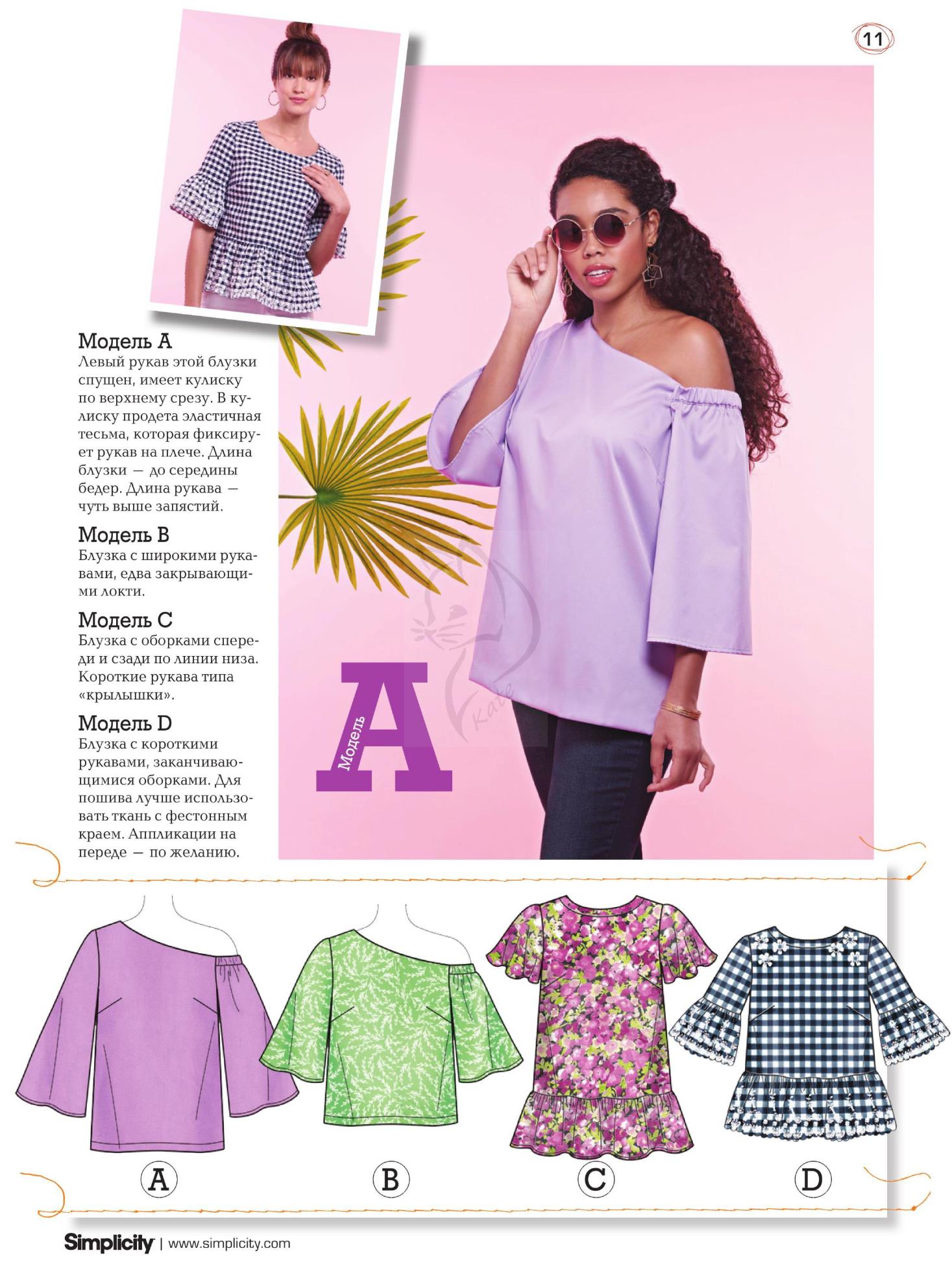 11

Модель A
Левый рукав этой блузки спущен, имеет кулиску по верхнему срезу. В кулиску продета эластичная тесьма, которая фиксирует рукав на плече. Длина блузки — до середины бедер. Длина рукава — чуть выше запястий.

Модель B
Блузка с широкими рукавами, едва закрывающими локти.

Модель C
Блузка с оборками спереди и сзади по линии низа. Короткие рукава типа «крылышки».

Модель D
Блузка с короткими рукавами, заканчивающимися оборками. Для пошива лучше использовать ткань с фестонным краем. Аппликации на переде — по желанию.

Модель A

Kate

A B C D

Simplicity | www.simplicity.com